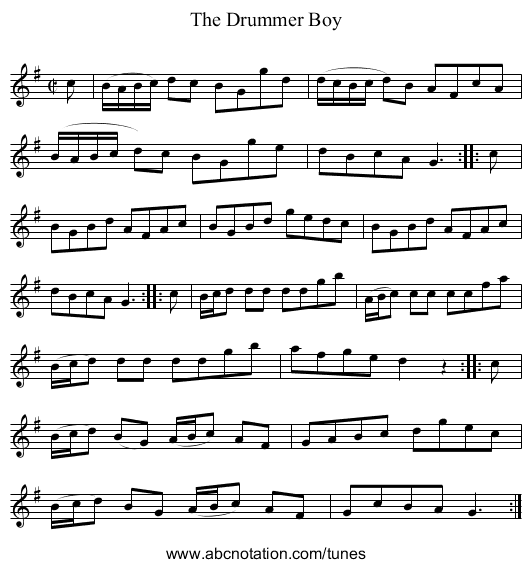 The Drummer Boy

www.abcnotation.com/tunes